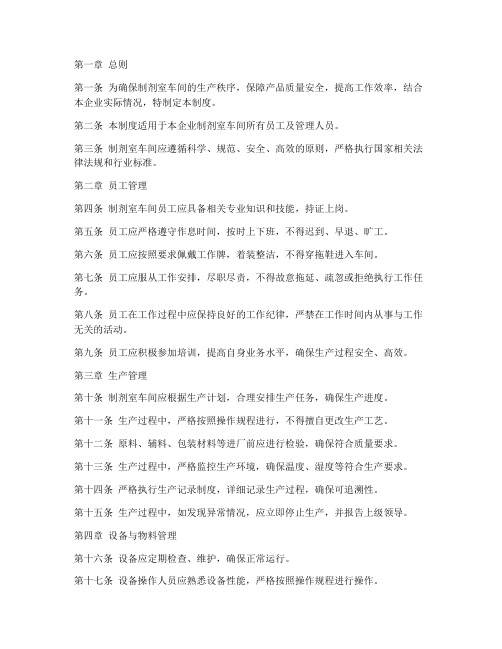 第一章 总则

第一条 为确保制剂室车间的生产秩序，保障产品质量安全，提高工作效率，结合本企业实际情况，特制定本制度。

第二条 本制度适用于本企业制剂室车间所有员工及管理人员。

第三条 制剂室车间应遵循科学、规范、安全、高效的原则，严格执行国家相关法律法规和行业标准。

第二章 员工管理

第四条 制剂室车间员工应具备相关专业知识和技能，持证上岗。

第五条 员工应严格遵守作息时间，按时上下班，不得迟到、早退、旷工。

第六条 员工应按照要求佩戴工作牌，着装整洁，不得穿拖鞋进入车间。

第七条 员工应服从工作安排，尽职尽责，不得故意拖延、疏忽或拒绝执行工作任务。

第八条 员工在工作过程中应保持良好的工作纪律，严禁在工作时间内从事与工作无关的活动。

第九条 员工应积极参加培训，提高自身业务水平，确保生产过程安全、高效。

第三章 生产管理

第十条 制剂室车间应根据生产计划，合理安排生产任务，确保生产进度。

第十一条 生产过程中，严格按照操作规程进行，不得擅自更改生产工艺。

第十二条 原料、辅料、包装材料等进厂前应进行检验，确保符合质量要求。

第十三条 生产过程中，严格监控生产环境，确保温度、湿度等符合生产要求。

第十四条 严格执行生产记录制度，详细记录生产过程，确保可追溯性。

第十五条 生产过程中，如发现异常情况，应立即停止生产，并报告上级领导。

第四章 设备与物料管理

第十六条 设备应定期检查、维护，确保正常运行。

第十七条 设备操作人员应熟悉设备性能，严格按照操作规程进行操作。